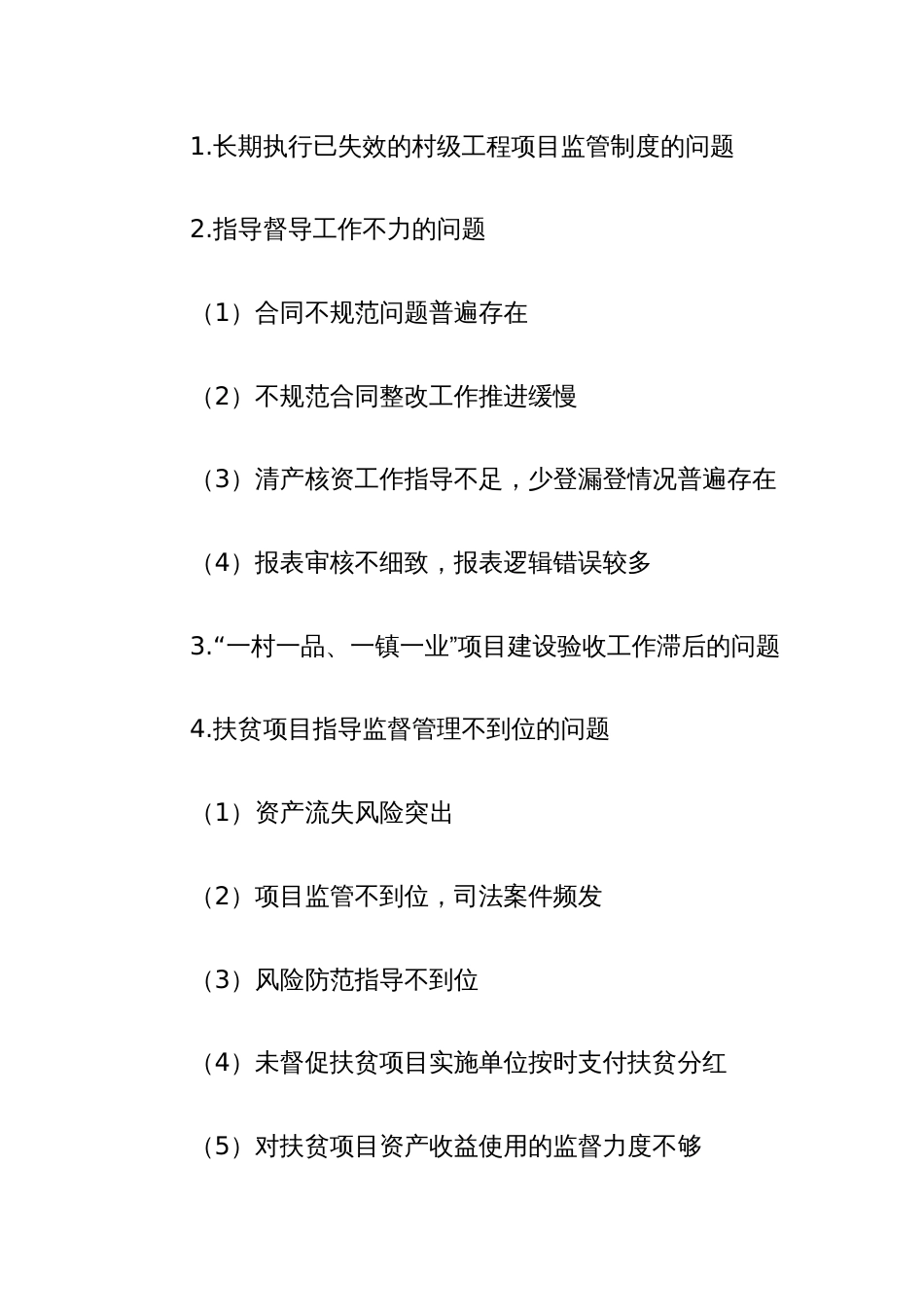 1.长期执行已失效的村级工程项目监管制度的问题

2.指导督导工作不力的问题

（1）合同不规范问题普遍存在

（2）不规范合同整改工作推进缓慢

（3）清产核资工作指导不足，少登漏登情况普遍存在

（4）报表审核不细致，报表逻辑错误较多

3.“一村一品、一镇一业”项目建设验收工作滞后的问题

4.扶贫项目指导监督管理不到位的问题

（1）资产流失风险突出

（2）项目监管不到位，司法案件频发

（3）风险防范指导不到位

（4）未督促扶贫项目实施单位按时支付扶贫分红

（5）对扶贫项目资产收益使用的监督力度不够